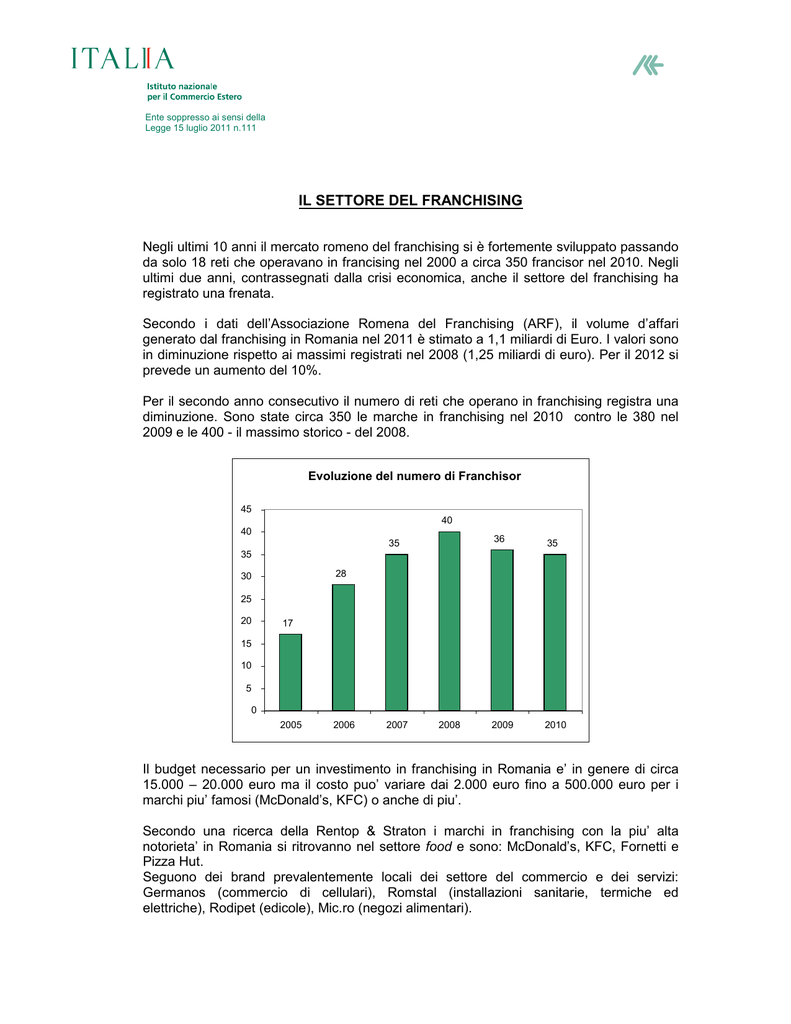 ITALIA

Istituto nazionale per il Commercio Estero

Ente soppresso ai sensi della Legge 15 luglio 2011 n.111

IL SETTORE DEL FRANCHISING

Negli ultimi 10 anni il mercato romeno del franchising si è fortemente sviluppato passando da solo 18 reti che operavano in francising nel 2000 a circa 350 francisor nel 2010. Negli ultimi due anni, contrassegnati dalla crisi economica, anche il settore del franchising ha registrato una frenata.

Secondo i dati dell'Associazione Romena del Franchising (ARF), il volume d'affari generato dal franchising in Romania nel 2011 è stimato a 1,1 miliardi di Euro. I valori sono in diminuzione rispetto ai massimi registrati nel 2008 (1,25 miliardi di euro). Per il 2012 si prevede un aumento del 10%.

Per il secondo anno consecutivo il numero di reti che operano in franchising registra una diminuzione. Sono state circa 350 le marche in franchising nel 2010 contro le 380 nel 2009 e le 400 - il massimo storico - del 2008.

Evoluzione del numero di Franchisor

45
40
35
30
25
20
15
10
5
0

17
28
35
40
36
35

2005
2006
2007
2008
2009
2010

Il budget necessario per un investimento in franchising in Romania e' in genere di circa 15.000 – 20.000 euro ma il costo puo' variare dai 2.000 euro fino a 500.000 euro per i marchi piu' famosi (McDonald's, KFC) o anche di piu'.

Secondo una ricerca della Rentop & Straton i marchi in franchising con la piu' alta notorieta' in Romania si ritrovanno nel settore food e sono: McDonald's, KFC, Fornetti e Pizza Hut.
Seguono dei brand prevalentemente locali dei settore del commercio e dei servizi: Germanos (commercio di cellulari), Romstal (installazioni sanitarie, termiche ed elettriche), Rodipet (edicole), Mic.ro (negozi alimentari).